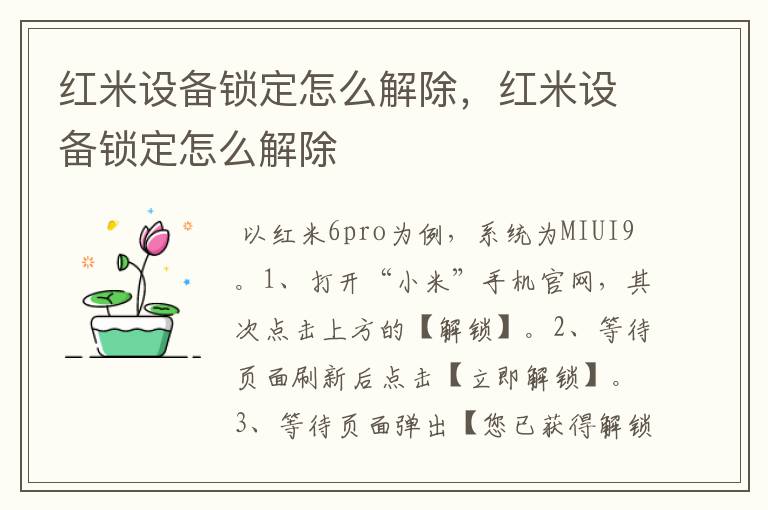 红米设备锁定怎么解除，红米设备锁定怎么解除

以红米6pro为例，系统为MIUI9。1、打开“小米”手机官网，其次点击上方的【解锁】。2、等待页面刷新后点击【立即解锁】。3、等待页面弹出【您已获得解锁